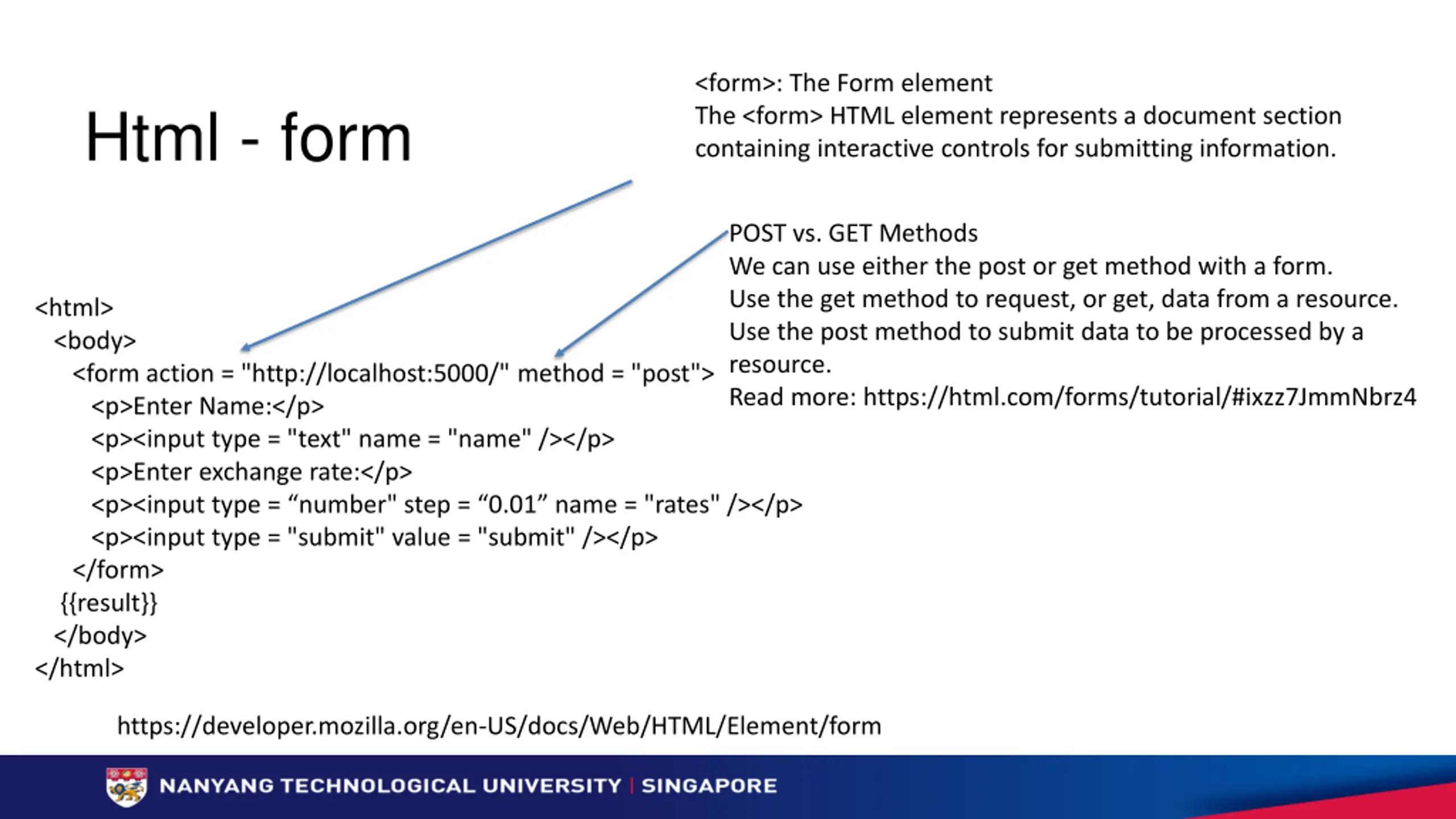 Html - form

<form>: The Form element
The <form> HTML element represents a document section containing interactive controls for submitting information.

POST vs. GET Methods
We can use either the post or get method with a form.
Use the get method to request, or get, data from a resource.
Use the post method to submit data to be processed by a resource.
Read more: https://html.com/forms/tutorial/#ixzz7JmmNbrz4

<html>
<body>
<form action = "http://localhost:5000/" method = "post">
<p>Enter Name:</p>
<p><input type = "text" name = "name" /></p>
<p>Enter exchange rate:</p>
<p><input type = “number" step = “0.01” name = "rates" /></p>
<p><input type = "submit" value = "submit" /></p>
</form>
{{result}}
</body>
</html>

https://developer.mozilla.org/en-US/docs/Web/HTML/Element/form

NANYANG TECHNOLOGICAL UNIVERSITY | SINGAPORE